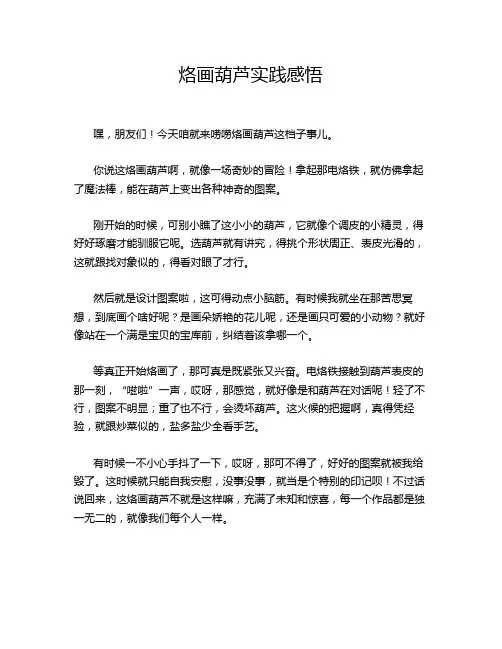 烙画葫芦实践感悟

嘿，朋友们！今天咱就来唠唠烙画葫芦这档子事儿。

你说这烙画葫芦啊，就像一场奇妙的冒险！拿起那电烙铁，就仿佛拿起了魔法棒，能在葫芦上变出各种神奇的图案。

刚开始的时候，可别小瞧了这小小的葫芦，它就像个调皮的小精灵，得好好琢磨才能驯服它呢。选葫芦就有讲究，得挑个形状周正、表皮光滑的，这就跟找对象似的，得看对眼了才行。

然后就是设计图案啦，这可得动点小脑筋。有时候我就坐在那苦思冥想，到底画个啥好呢？是画朵娇艳的花儿呢，还是画只可爱的小动物？就好像站在一个满是宝贝的宝库前，纠结着该拿哪一个。

等真正开始烙画了，那可真是既紧张又兴奋。电烙铁接触到葫芦表皮的那一刻，“嗞啦”一声，哎呀，那感觉，就好像是和葫芦在对话呢！轻了不行，图案不明显；重了也不行，会烫坏葫芦。这火候的把握啊，真得凭经验，就跟炒菜似的，盐多盐少全看手艺。

有时候一不小心手抖了一下，哎呀，那可不得了，好好的图案就被我给毁了。这时候就只能自我安慰，没事没事，就当是个特别的印记呗！不过话说回来，这烙画葫芦不就是这样嘛，充满了未知和惊喜，每一个作品都是独一无二的，就像我们每个人一样。